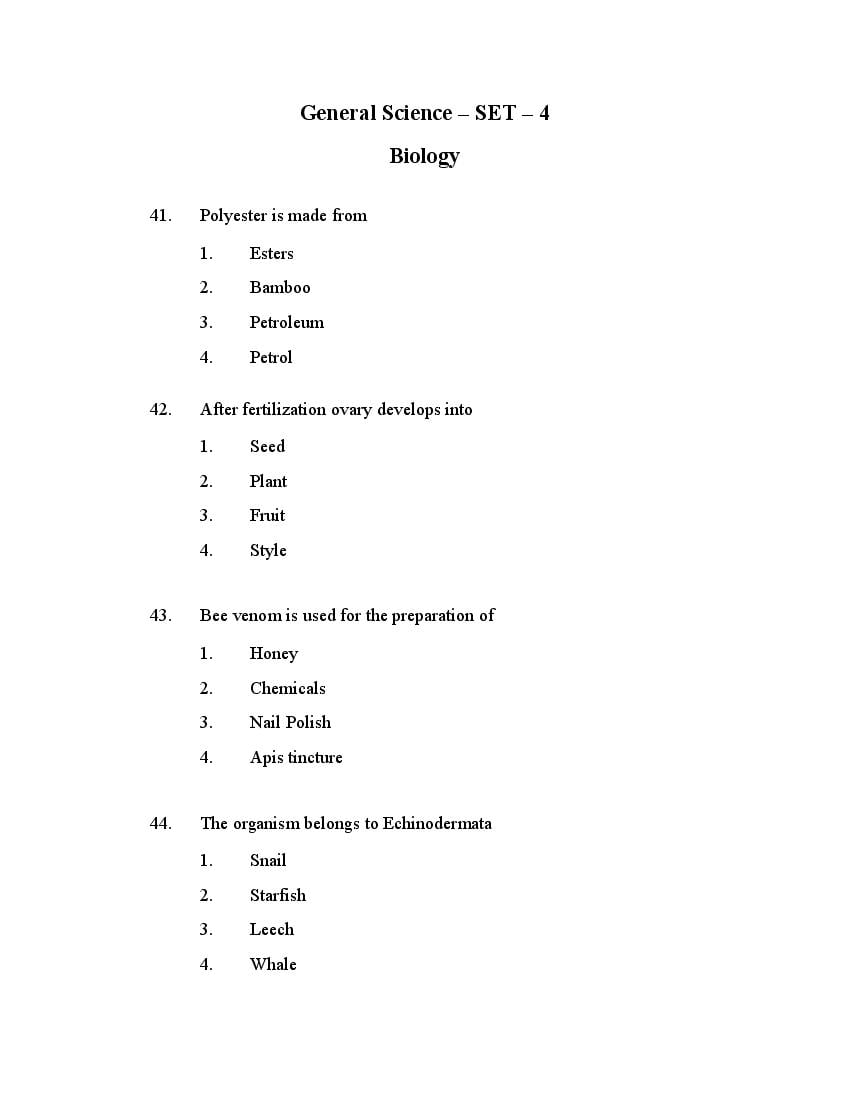 General Science – SET – 4

Biology

41. Polyester is made from

1. Esters
2. Bamboo
3. Petroleum
4. Petrol

42. After fertilization ovary develops into

1. Seed
2. Plant
3. Fruit
4. Style

43. Bee venom is used for the preparation of

1. Honey
2. Chemicals
3. Nail Polish
4. Apis tincture

44. The organism belongs to Echinodermata

1. Snail
2. Starfish
3. Leech
4. Whale